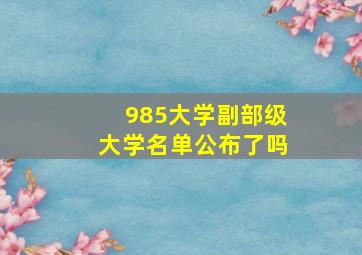 985大学副部级
大学名单公布了吗